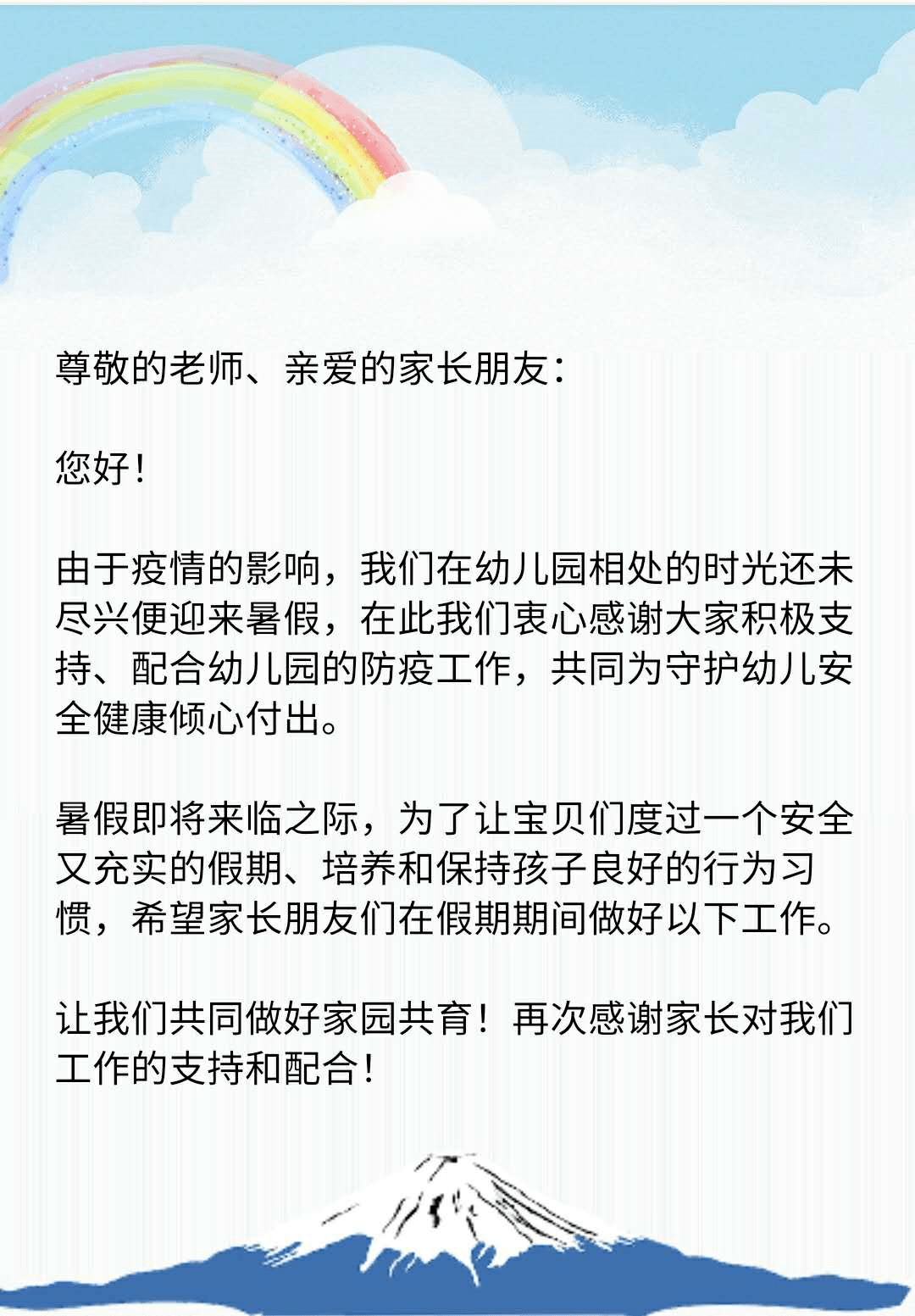 尊敬的老师、亲爱的家长朋友：

您好！

由于疫情的影响，我们在幼儿园相处的时光还未尽兴便迎来暑假，在此我们衷心感谢大家积极支持、配合幼儿园的防疫工作，共同为守护幼儿安全健康倾心付出。

暑假即将来临之际，为了让宝贝们度过一个安全又充实的假期、培养和保持孩子良好的行为习惯，希望家长朋友们在假期期间做好以下工作。

让我们共同做好家园共育！再次感谢家长对我们工作的支持和配合！